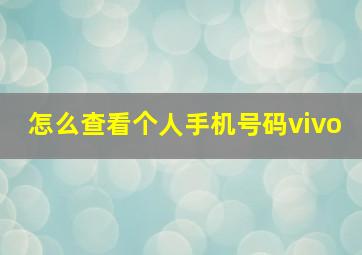 怎么查看个人手机号码vivo